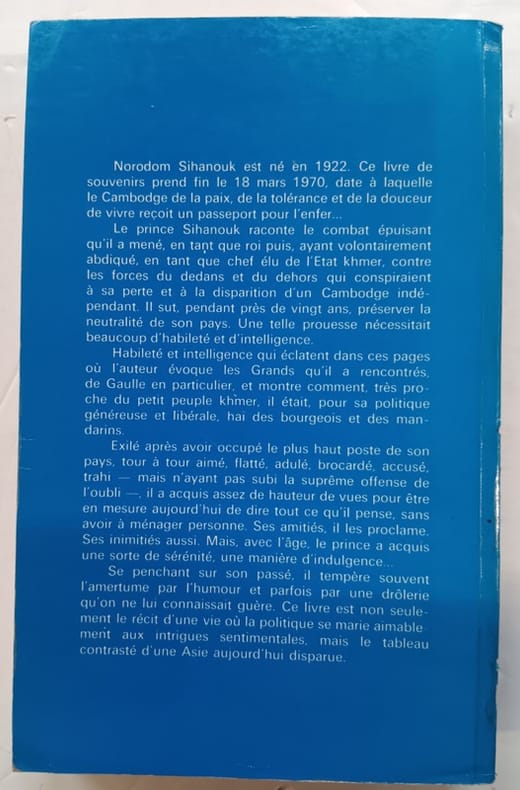 Norodom Sihanouk est né en 1922. Ce livre de souvenirs prend fin le 18 mars 1970, date à laquelle le Cambodge de la paix, de la tolérance et de la douceur de vivre reçoit un passeport pour l'enfer...

Le prince Sihanouk raconte le combat épuisant qu'il a mené, en tant que roi puis, ayant volontairement abdiqué, en tant que chef élu de l'Etat khmer, contre les forces du dedans et du dehors qui conspiraient à sa perte et à la disparition d'un Cambodge indépendant. Il sut, pendant près de vingt ans, préserver la neutralité de son pays. Une telle prouesse nécessitait beaucoup d'habileté et d'intelligence.

Habileté et intelligence qui éclatent dans ces pages où l'auteur évoque les Grands qu'il a rencontrés, de Gaulle en particulier, et montre comment, très proche du petit peuple khmer, il était, pour sa politique généreuse et libérale, haï des bourgeois et des mandarins.

Exilé après avoir occupé le plus haut poste de son pays, tour à tour aimé, flatté, adulé, brocardé, accusé, trahi — mais n'ayant pas subi la suprême offense de l'oubli —, il a acquis assez de hauteur de vues pour être en mesure aujourd'hui de dire tout ce qu'il pense, sans avoir à ménager personne. Ses amitiés, il les proclame. Ses inimitiés aussi. Mais, avec l'âge, le prince a acquis une sorte de sérénité, une manière d'indulgence...

Se penchant sur son passé, il tempère souvent l'amertume par l'humour et parfois par une drôlerie qu'on ne lui connaissait guère. Ce livre est non seulement le récit d'une vie où la politique se marie aimablement aux intrigues sentimentales, mais le tableau contrasté d'une Asie aujourd'hui disparue.